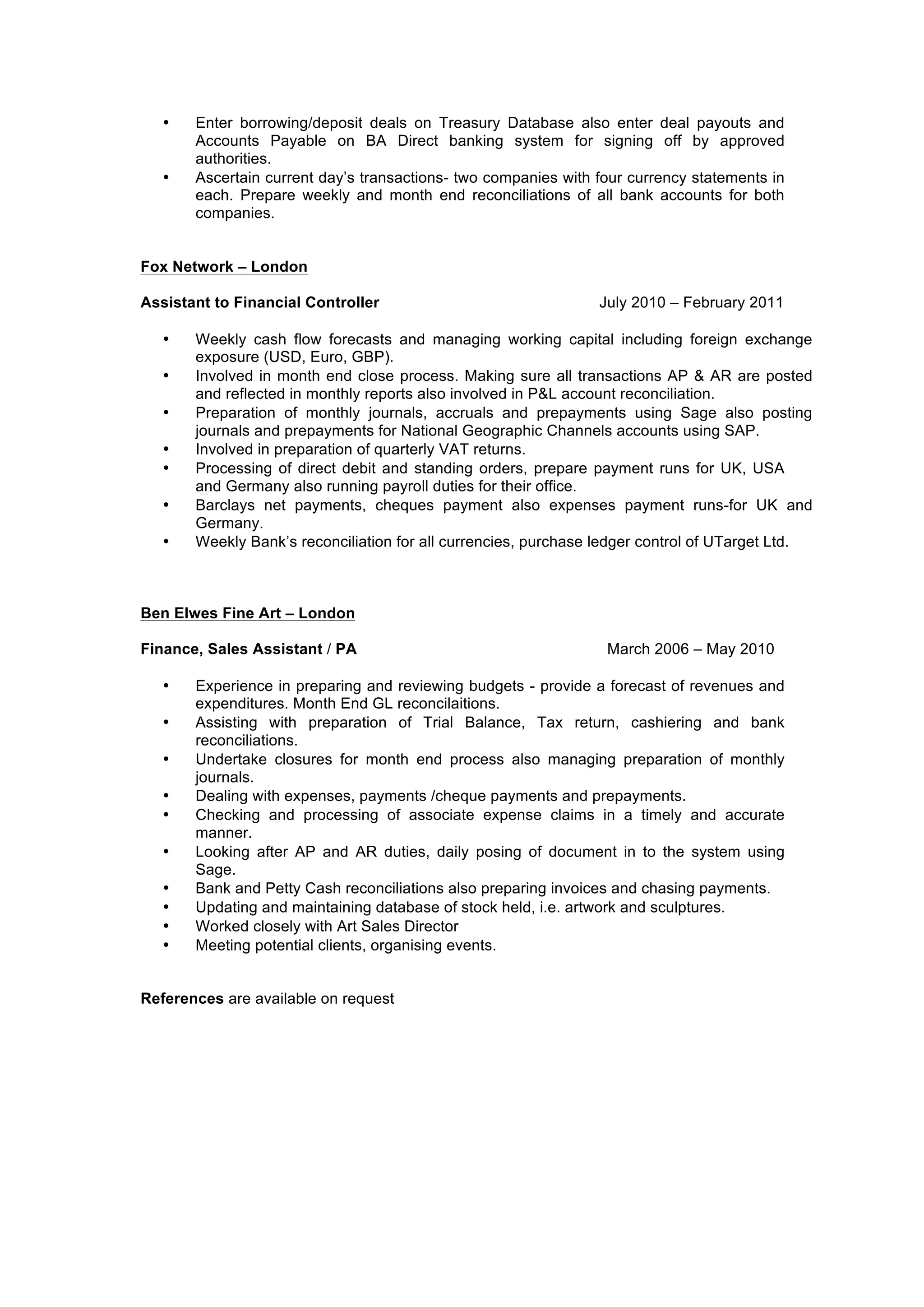 • Enter borrowing/deposit deals on Treasury Database also enter deal payouts and Accounts Payable on BA Direct banking system for signing off by approved authorities.
• Ascertain current day's transactions- two companies with four currency statements in each. Prepare weekly and month end reconciliations of all bank accounts for both companies.

Fox Network – London

Assistant to Financial Controller July 2010 – February 2011

• Weekly cash flow forecasts and managing working capital including foreign exchange exposure (USD, Euro, GBP).
• Involved in month end close process. Making sure all transactions AP & AR are posted and reflected in monthly reports also involved in P&L account reconciliation.
• Preparation of monthly journals, accruals and prepayments using Sage also posting journals and prepayments for National Geographic Channels accounts using SAP.
• Involved in preparation of quarterly VAT returns.
• Processing of direct debit and standing orders, prepare payment runs for UK, USA and Germany also running payroll duties for their office.
• Barclays net payments, cheques payment also expenses payment runs-for UK and Germany.
• Weekly Bank's reconciliation for all currencies, purchase ledger control of UTarget Ltd.

Ben Elwes Fine Art – London

Finance, Sales Assistant / PA March 2006 – May 2010

• Experience in preparing and reviewing budgets - provide a forecast of revenues and expenditures. Month End GL reconcilaitions.
• Assisting with preparation of Trial Balance, Tax return, cashiering and bank reconciliations.
• Undertake closures for month end process also managing preparation of monthly journals.
• Dealing with expenses, payments /cheque payments and prepayments.
• Checking and processing of associate expense claims in a timely and accurate manner.
• Looking after AP and AR duties, daily posing of document in to the system using Sage.
• Bank and Petty Cash reconciliations also preparing invoices and chasing payments.
• Updating and maintaining database of stock held, i.e. artwork and sculptures.
• Worked closely with Art Sales Director
• Meeting potential clients, organising events.

References are available on request